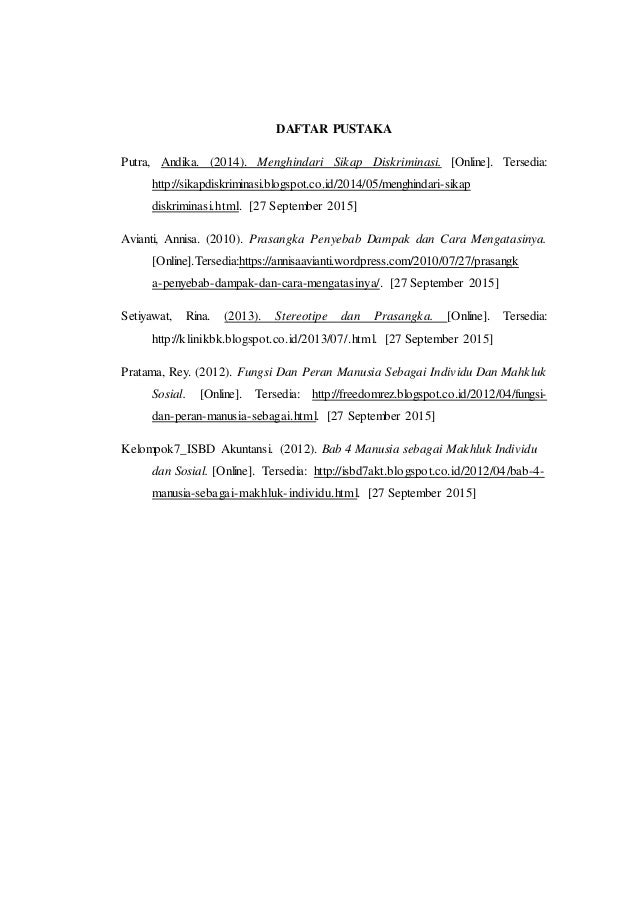 DAFTAR PUSTAKA

Putra, Andika. (2014). Menghindari Sikap Diskriminasi. [Online]. Tersedia: http://sikapdiskriminasi.blogspot.co.id/2014/05/menghindari-sikap diskriminasi.html. [27 September 2015]

Avianti, Annisa. (2010). Prasangka Penyebab Dampak dan Cara Mengatasinya. [Online].Tersedia:https://annisaavianti.wordpress.com/2010/07/27/prasangka-penyebab-dampak-dan-cara-mengatasinya/. [27 September 2015]

Setiyawat, Rina. (2013). Stereotipe dan Prasangka. [Online]. Tersedia: http://klinikbk.blogspot.co.id/2013/07/.html. [27 September 2015]

Pratama, Rey. (2012). Fungsi Dan Peran Manusia Sebagai Individu Dan Mahkluk Sosial. [Online]. Tersedia: http://freedomrez.blogspot.co.id/2012/04/fungsi-dan-peran-manusia-sebagai.html. [27 September 2015]

Kelompok7_ISBD Akuntansi. (2012). Bab 4 Manusia sebagai Makhluk Individu dan Sosial. [Online]. Tersedia: http://isbd7akt.blogspot.co.id/2012/04/bab-4-manusia-sebagai-makhluk-individu.html. [27 September 2015]